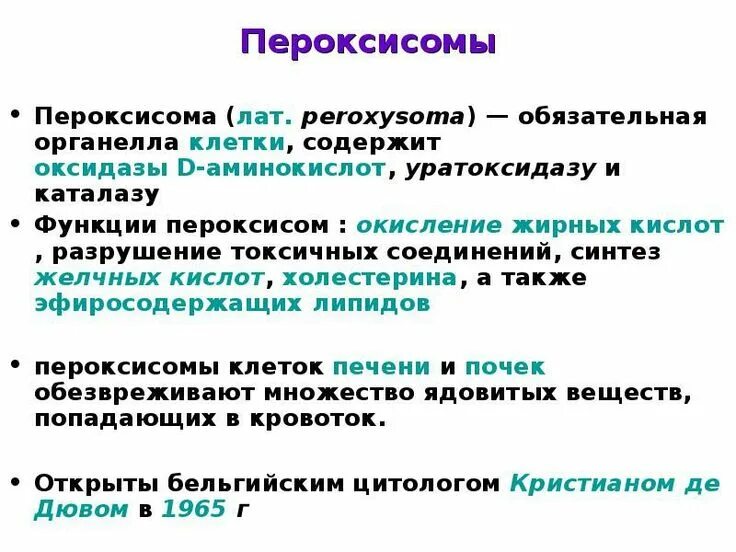 Пероксисомы

• Пероксисома (лат. peroxysoma) — обязательная органелла клетки, содержит оксидазы D-аминокислот, уратоксидазу и каталазу

• Функции пероксисом : окисление жирных кислот , разрушение токсичных соединений, синтез желчных кислот, холестерина, а также эфиросодержащих липидов

• пероксисомы клеток печени и почек обезвреживают множество ядовитых веществ, попадающих в кровоток.

• Открыты бельгийским цитологом Кристианом де Дювом в 1965 г